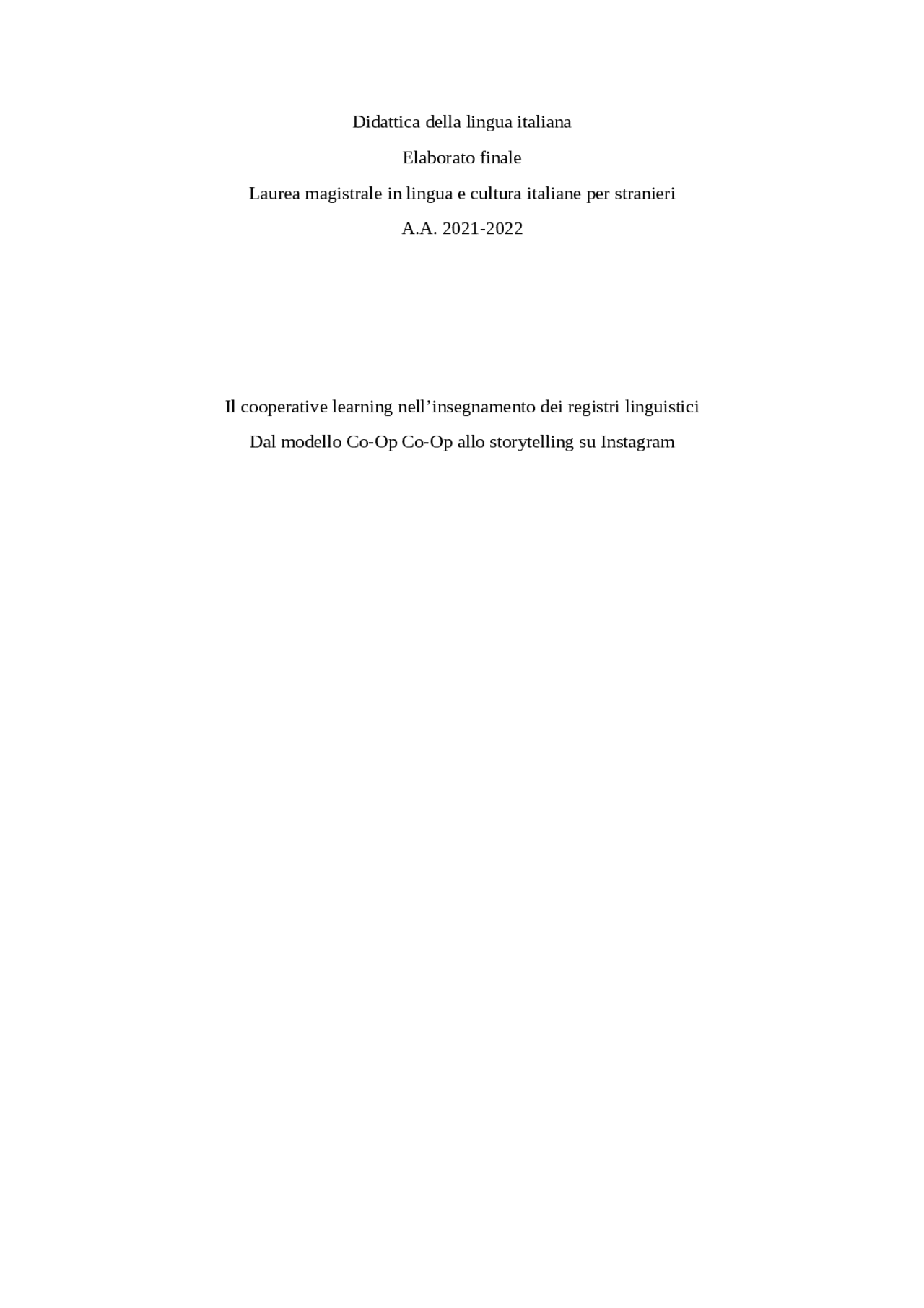 Didattica della lingua italiana

Elaborato finale

Laurea magistrale in lingua e cultura italiane per stranieri

A.A. 2021-2022

Il cooperative learning nell’insegnamento dei registri linguistici

Dal modello Co-Op Co-Op allo storytelling su Instagram